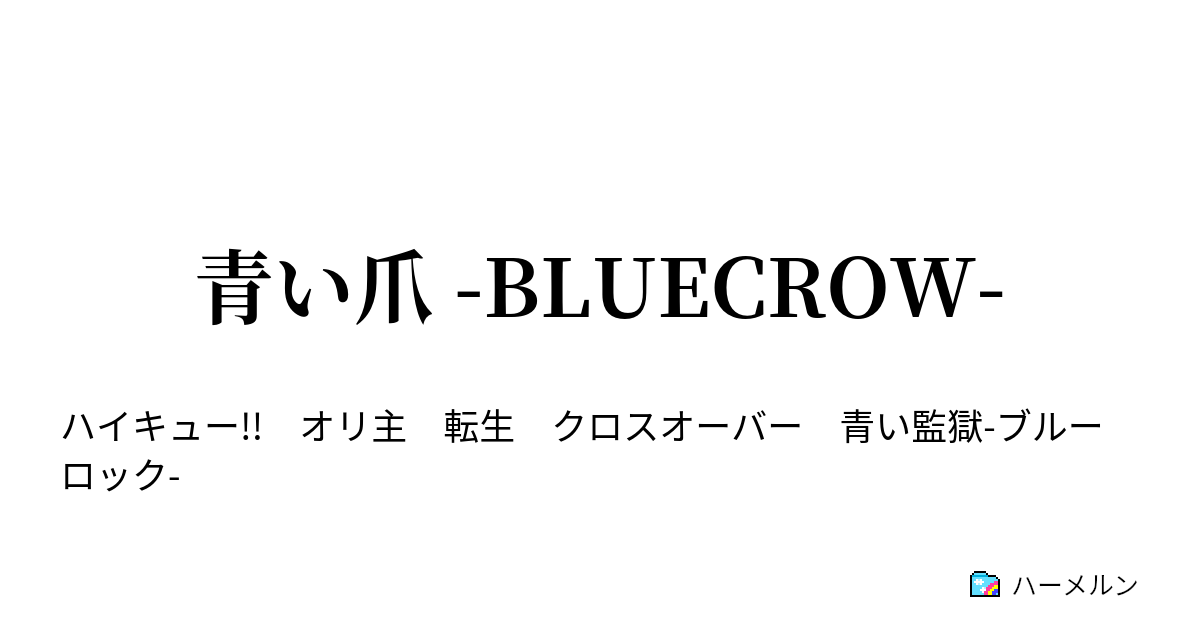 青い爪 -BLUECROW-

ハイキュー!!　オリ主　転生　クロスオーバー　青い監獄-ブルーロック-

ハーメルン